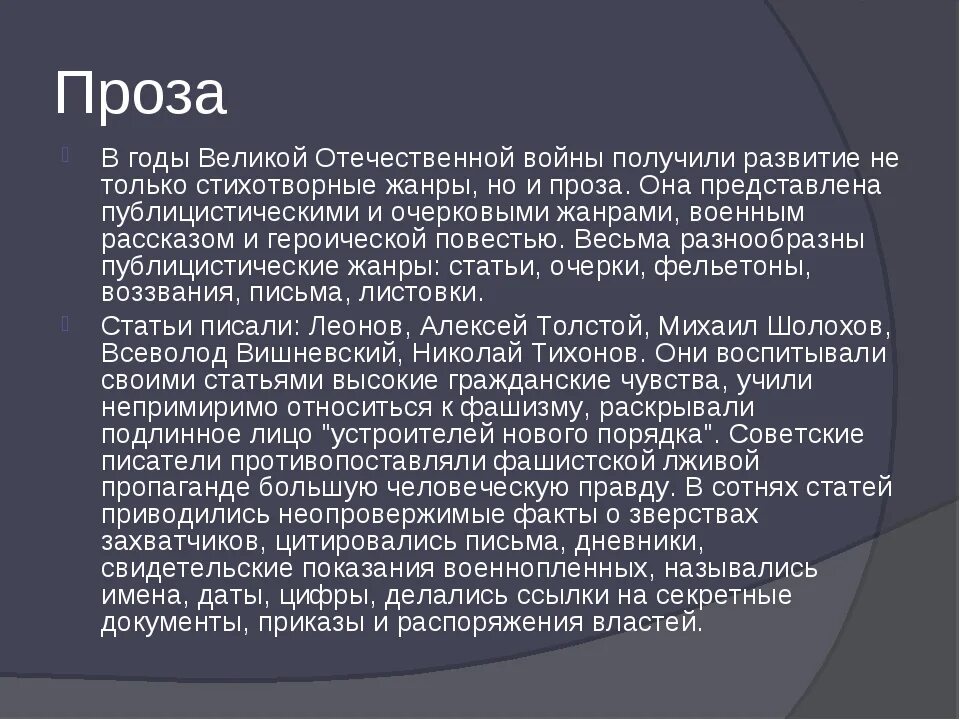 Проза

В годы Великой Отечественной войны получили развитие не только стихотворные жанры, но и проза. Она представлена публицистическими и очерковыми жанрами, военным рассказом и героической повестью. Весьма разнообразны публицистические жанры: статьи, очерки, фельетоны, воззвания, письма, листовки.

Статьи писали: Леонов, Алексей Толстой, Михаил Шолохов, Всеволод Вишневский, Николай Тихонов. Они воспитывали своими статьями высокие гражданские чувства, учили непримиримо относиться к фашизму, раскрывали подлинное лицо "устроителей нового порядка". Советские писатели противопоставляли фашистской лживой пропаганде большую человеческую правду. В сотнях статей приводились неопровержимые факты о зверствах захватчиков, цитировались письма, дневники, свидетельские показания военнопленных, назывались имена, даты, цифры, делались ссылки на секретные документы, приказы и распоряжения властей.